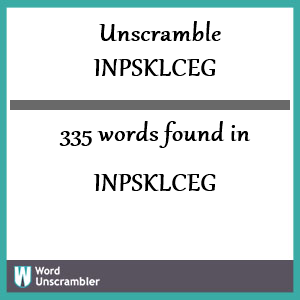 Unscramble INPSKLCEG

335 words found in

INPSKLCEG

W Word Unscrambler